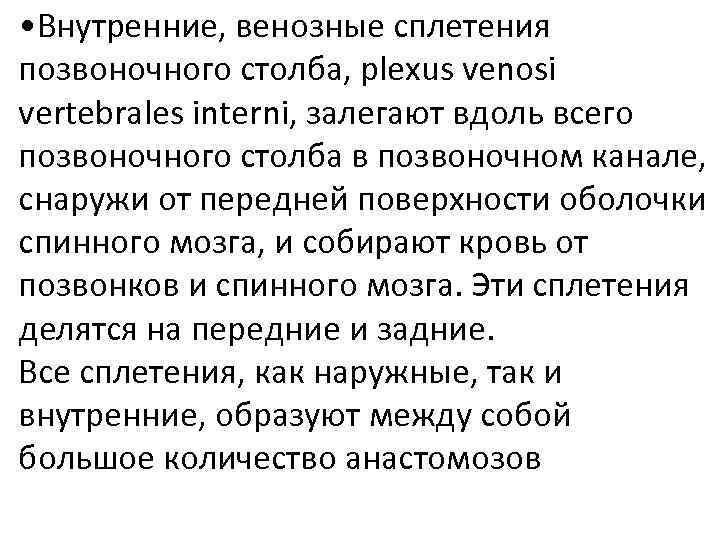 •Внутренние, венозные сплетения позвоночного столба, plexus venosi vertebrales interni, залегают вдоль всего позвоночного столба в позвоночном канале, снаружи от передней поверхности оболочки спинного мозга, и собирают кровь от позвонков и спинного мозга. Эти сплетения делятся на передние и задние.
Все сплетения, как наружные, так и внутренние, образуют между собой большое количество анастомозов